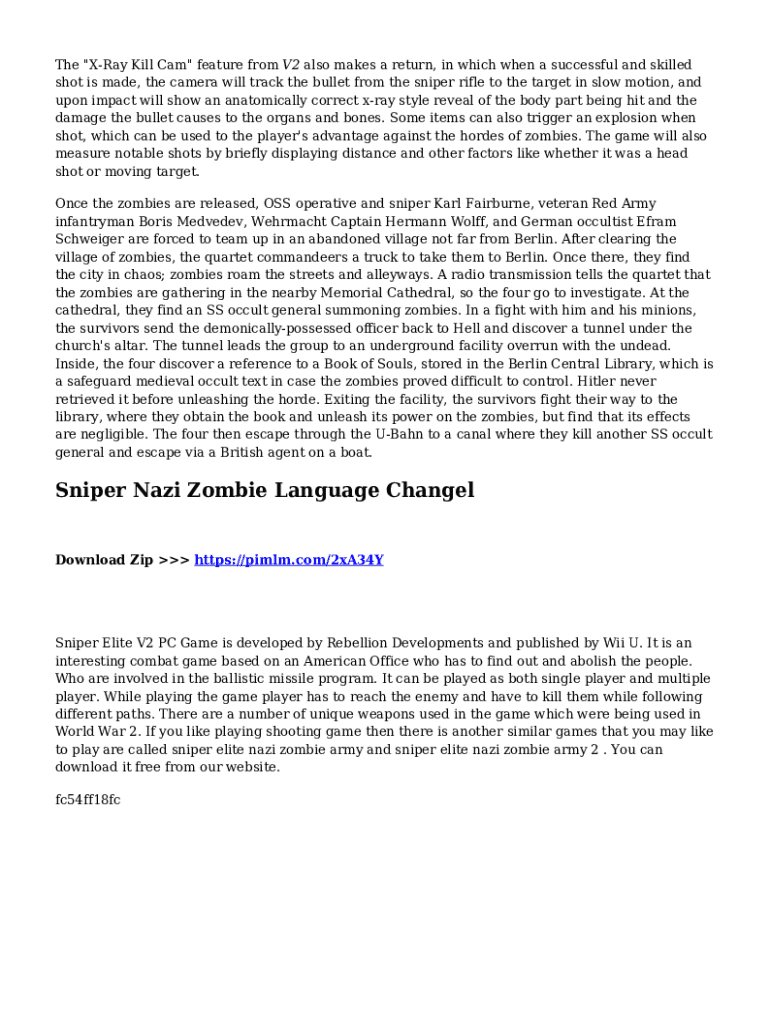 The "X-Ray Kill Cam" feature from V2 also makes a return, in which when a successful and skilled shot is made, the camera will track the bullet from the sniper rifle to the target in slow motion, and upon impact will show an anatomically correct x-ray style reveal of the body part being hit and the damage the bullet causes to the organs and bones. Some items can also trigger an explosion when shot, which can be used to the player's advantage against the hordes of zombies. The game will also measure notable shots by briefly displaying distance and other factors like whether it was a head shot or moving target.

Once the zombies are released, OSS operative and sniper Karl Fairburne, veteran Red Army infantryman Boris Medvedev, Wehrmacht Captain Hermann Wolff, and German occultist Efram Schweiger are forced to team up in an abandoned village not far from Berlin. After clearing the village of zombies, the quartet commandeers a truck to take them to Berlin. Once there, they find the city in chaos; zombies roam the streets and alleyways. A radio transmission tells the quartet that the zombies are gathering in the nearby Memorial Cathedral, so the four go to investigate. At the cathedral, they find an SS occult general summoning zombies. In a fight with him and his minions, the survivors send the demonically-possessed officer back to Hell and discover a tunnel under the church's altar. The tunnel leads the group to an underground facility overrun with the undead. Inside, the four discover a reference to a Book of Souls, stored in the Berlin Central Library, which is a safeguard medieval occult text in case the zombies proved difficult to control. Hitler never retrieved it before unleashing the horde. Exiting the facility, the survivors fight their way to the library, where they obtain the book and unleash its power on the zombies, but find that its effects are negligible. The four then escape through the U-Bahn to a canal where they kill another SS occult general and escape via a British agent on a boat.

Sniper Nazi Zombie Language Changel

Download Zip >>> https://pimlm.com/2xA34Y

Sniper Elite V2 PC Game is developed by Rebellion Developments and published by Wii U. It is an interesting combat game based on an American Office who has to find out and abolish the people. Who are involved in the ballistic missile program. It can be played as both single player and multiple player. While playing the game player has to reach the enemy and have to kill them while following different paths. There are a number of unique weapons used in the game which were being used in World War 2. If you like playing shooting game then there is another similar games that you may like to play are called sniper elite nazi zombie army and sniper elite nazi zombie army 2 . You can download it free from our website.

fc54ff18fc